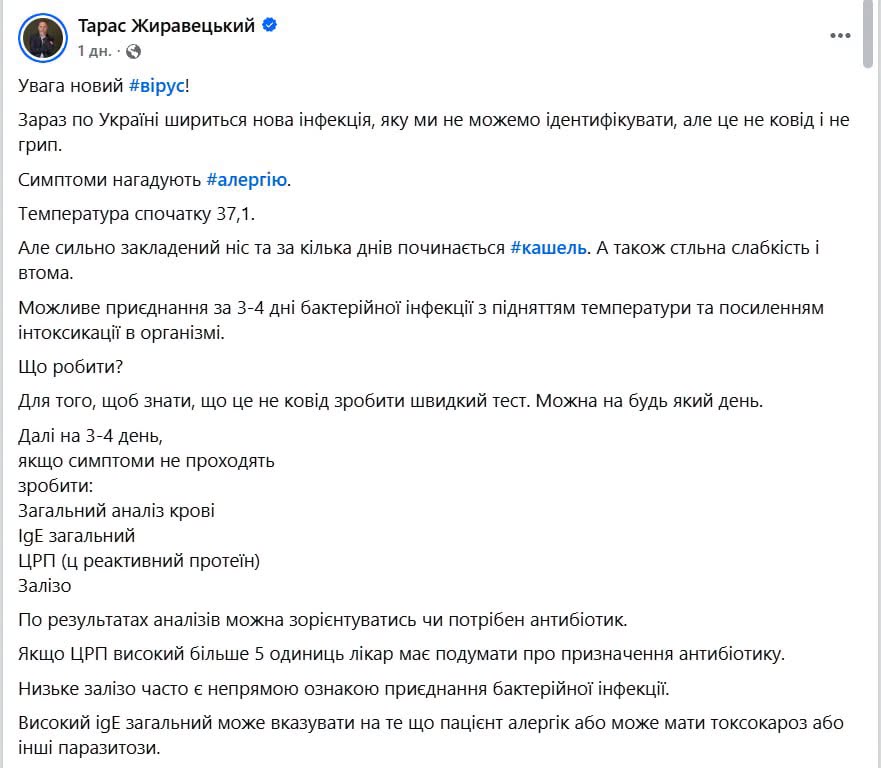 Тарас Жиравецький
1 дн. ·

Увага новий #вірус!

Зараз по Україні шириться нова інфекція, яку ми не можемо ідентифікувати, але це не ковід і не грип.

Симптоми нагадують #алергію.

Температура спочатку 37,1.

Але сильно закладений ніс та за кілька днів починається #кашель. А також стльна слабкість і втома.

Можливе приєднання за 3-4 дні бактерійної інфекції з підняттям температури та посиленням інтоксикації в організмі.

Що робити?

Для того, щоб знати, що це не ковід зробити швидкий тест. Можна на будь який день.

Далі на 3-4 день,
якщо симптоми не проходять
зробити:
Загальний аналіз крові
IgE загальний
ЦРП (ц реактивний протеїн)
Залізо

По результатах аналізів можна зорієнтуватись чи потрібен антибіотик.

Якщо ЦРП високий більше 5 одиниць лікар має подумати про призначення антибіотику.

Низьке залізо часто є непрямою ознакою приєднання бактерійної інфекції.

Високий igE загальний може вказувати на те що пацієнт алергік або може мати токсокароз або інші паразитози.